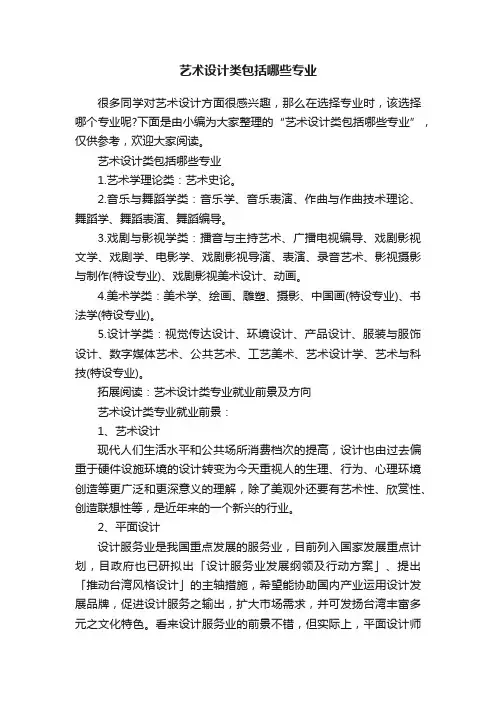 艺术设计类包括哪些专业

很多同学对艺术设计方面很感兴趣，那么在选择专业时，该选择哪个专业呢?下面是由小编为大家整理的“艺术设计类包括哪些专业”，仅供参考，欢迎大家阅读。

艺术设计类包括哪些专业

1.艺术学理论类：艺术史论。

2.音乐与舞蹈学类：音乐学、音乐表演、作曲与作曲技术理论、舞蹈学、舞蹈表演、舞蹈编导。

3.戏剧与影视学类：播音与主持艺术、广播电视编导、戏剧影视文学、戏剧学、电影学、戏剧影视导演、表演、录音艺术、影视摄影与制作(特设专业)、戏剧影视美术设计、动画。

4.美术学类：美术学、绘画、雕塑、摄影、中国画(特设专业)、书法学(特设专业)。

5.设计学类：视觉传达设计、环境设计、产品设计、服装与服饰设计、数字媒体艺术、公共艺术、工艺美术、艺术设计学、艺术与科技(特设专业)。

拓展阅读：艺术设计类专业就业前景及方向

艺术设计类专业就业前景：

1、艺术设计

现代人们生活水平和公共场所消费档次的提高，设计也由过去偏重于硬件设施环境的设计转变为今天重视人的生理、行为、心理环境创造等更广泛和更深意义的理解，除了美观外还要有艺术性、欣赏性、创造联想性等，是近年来的一个新兴的行业。

2、平面设计

设计服务业是我国重点发展的服务业，目前列入国家发展重点计划，目政府也已研拟出「设计服务业发展纲领及行动方案」、提出「推动台湾风格设计」的主轴措施，希望能协助国内产业运用设计发展品牌，促进设计服务之输出，扩大市场需求，并可发扬台湾丰富多元之文化特色。看来设计服务业的前景不错，但实际上，平面设计师